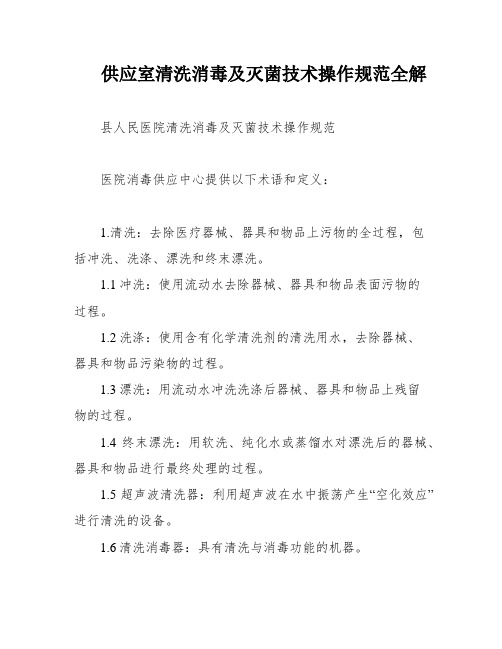 供应室清洗消毒及灭菌技术操作规范全解

县人民医院清洗消毒及灭菌技术操作规范

医院消毒供应中心提供以下术语和定义：

1.清洗：去除医疗器械、器具和物品上污物的全过程，包括冲洗、洗涤、漂洗和终末漂洗。

1.1 冲洗：使用流动水去除器械、器具和物品表面污物的过程。

1.2 洗涤：使用含有化学清洗剂的清洗用水，去除器械、器具和物品污染物的过程。

1.3 漂洗：用流动水冲洗洗涤后器械、器具和物品上残留物的过程。

1.4 终末漂洗：用软洗、纯化水或蒸馏水对漂洗后的器械、器具和物品进行最终处理的过程。

1.5 超声波清洗器：利用超声波在水中振荡产生“空化效应”进行清洗的设备。

1.6 清洗消毒器：具有清洗与消毒功能的机器。